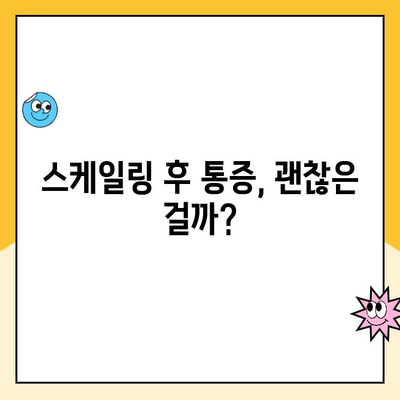 스케일링 후 통증, 괜찮은 걸까?